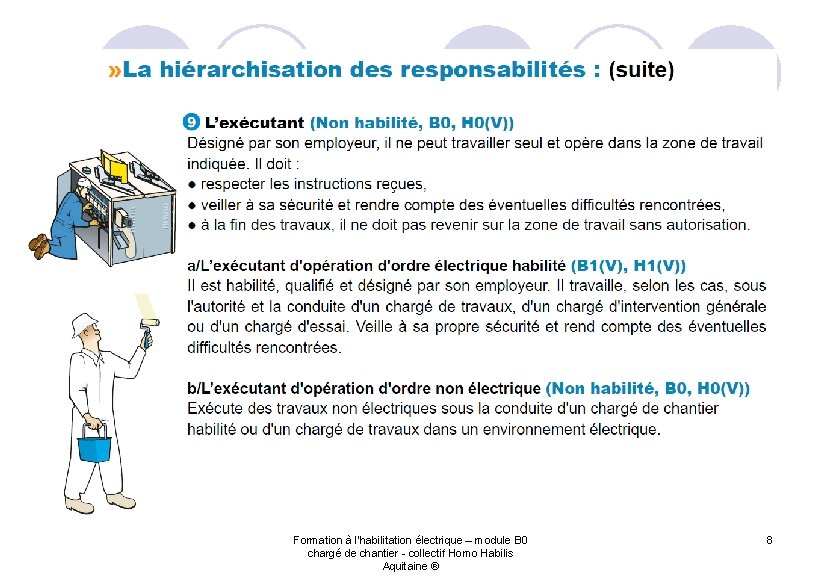 »La hiérarchisation des responsabilités : (suite)

9 L'exécutant (Non habilité, B0, H0(V))

Désigné par son employeur, il ne peut travailler seul et opère dans la zone de travail indiquée. Il doit :

• respecter les instructions reçues,
• veiller à sa sécurité et rendre compte des éventuelles difficultés rencontrées,
• à la fin des travaux, il ne doit pas revenir sur la zone de travail sans autorisation.

a/L'exécutant d'opération d'ordre électrique habilité (B1(V), H1(V))

Il est habilité, qualifié et désigné par son employeur. Il travaille, selon les cas, sous l'autorité et la conduite d'un chargé de travaux, d'un chargé d'intervention générale ou d'un chargé d'essai. Veille à sa propre sécurité et rend compte des éventuelles difficultés rencontrées.

b/L'exécutant d'opération d'ordre non électrique (Non habilité, B0, H0(V))

Exécute des travaux non électriques sous la conduite d'un chargé de chantier habilité ou d'un chargé de travaux dans un environnement électrique.

Formation à l'habilitation électrique – module B0
chargé de chantier - collectif Homo Habilis
Aquitaine ®

8